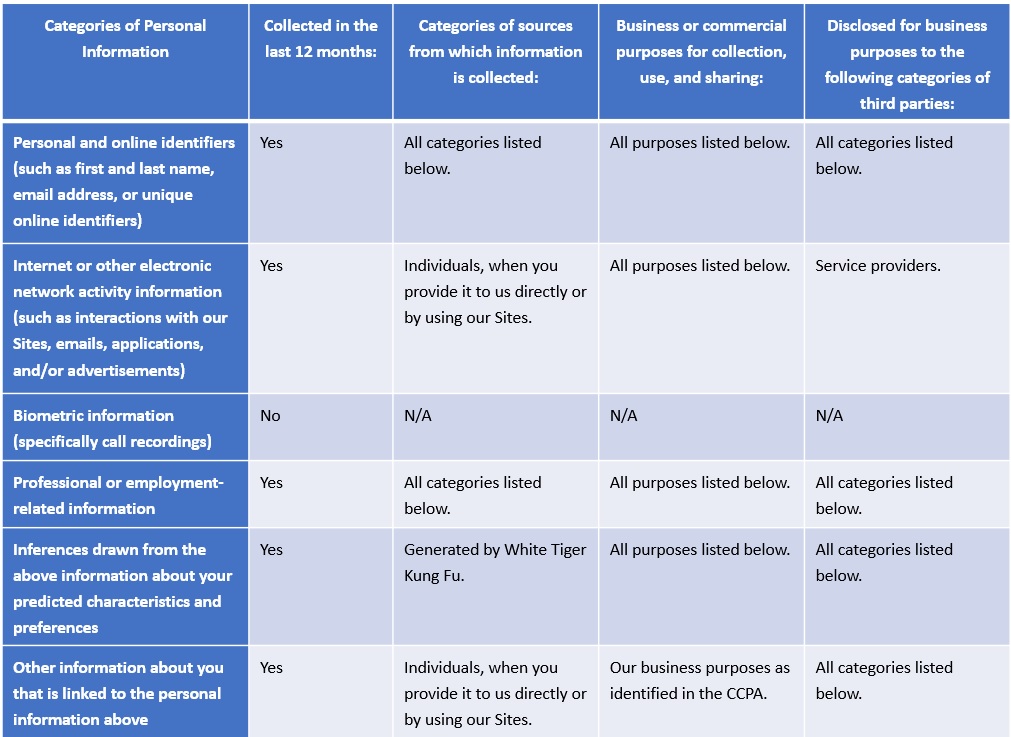 | Categories of Personal Information | Collected in the last 12 months: | Categories of sources from which information is collected: | Business or commercial purposes for collection, use, and sharing: | Disclosed for business purposes to the following categories of third parties: |
|---|---|---|---|---|
| Personal and online identifiers (such as first and last name, email address, or unique online identifiers) | Yes | All categories listed below. | All purposes listed below. | All categories listed below. |
| Internet or other electronic network activity information (such as interactions with our Sites, emails, applications, and/or advertisements) | Yes | Individuals, when you provide it to us directly or by using our Sites. | All purposes listed below. | Service providers. |
| Biometric information (specifically call recordings) | No | N/A | N/A | N/A |
| Professional or employment-related information | Yes | All categories listed below. | All purposes listed below. | All categories listed below. |
| Inferences drawn from the above information about your predicted characteristics and preferences | Yes | Generated by White Tiger Kung Fu. | All purposes listed below. | All categories listed below. |
| Other information about you that is linked to the personal information above | Yes | Individuals, when you provide it to us directly or by using our Sites. | Our business purposes as identified in the CCPA. | All categories listed below. |